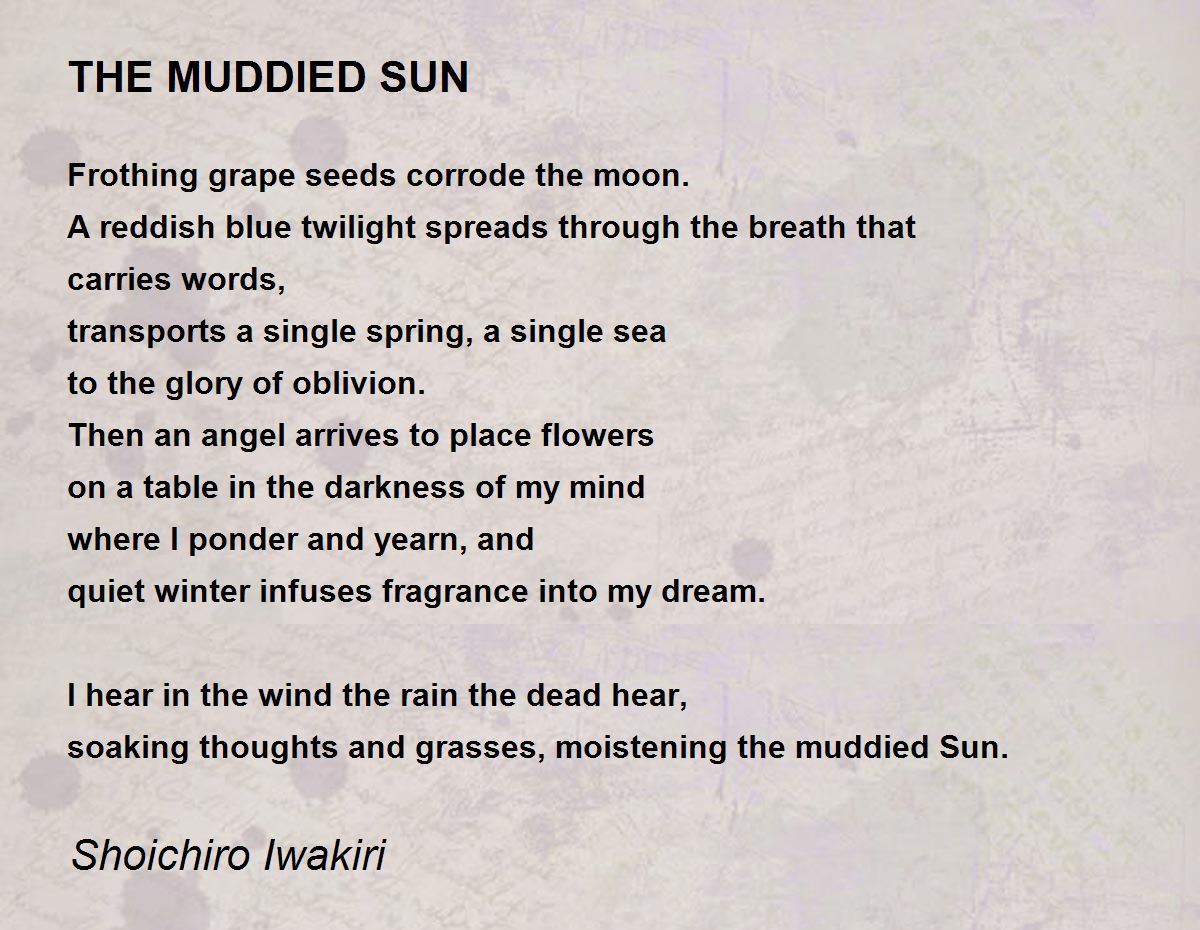 THE MUDDIED SUN

Frothing grape seeds corrode the moon.
A reddish blue twilight spreads through the breath that
carries words,
transports a single spring, a single sea
to the glory of oblivion.
Then an angel arrives to place flowers
on a table in the darkness of my mind
where I ponder and yearn, and
quiet winter infuses fragrance into my dream.

I hear in the wind the rain the dead hear,
soaking thoughts and grasses, moistening the muddied Sun.

Shoichiro Iwakiri